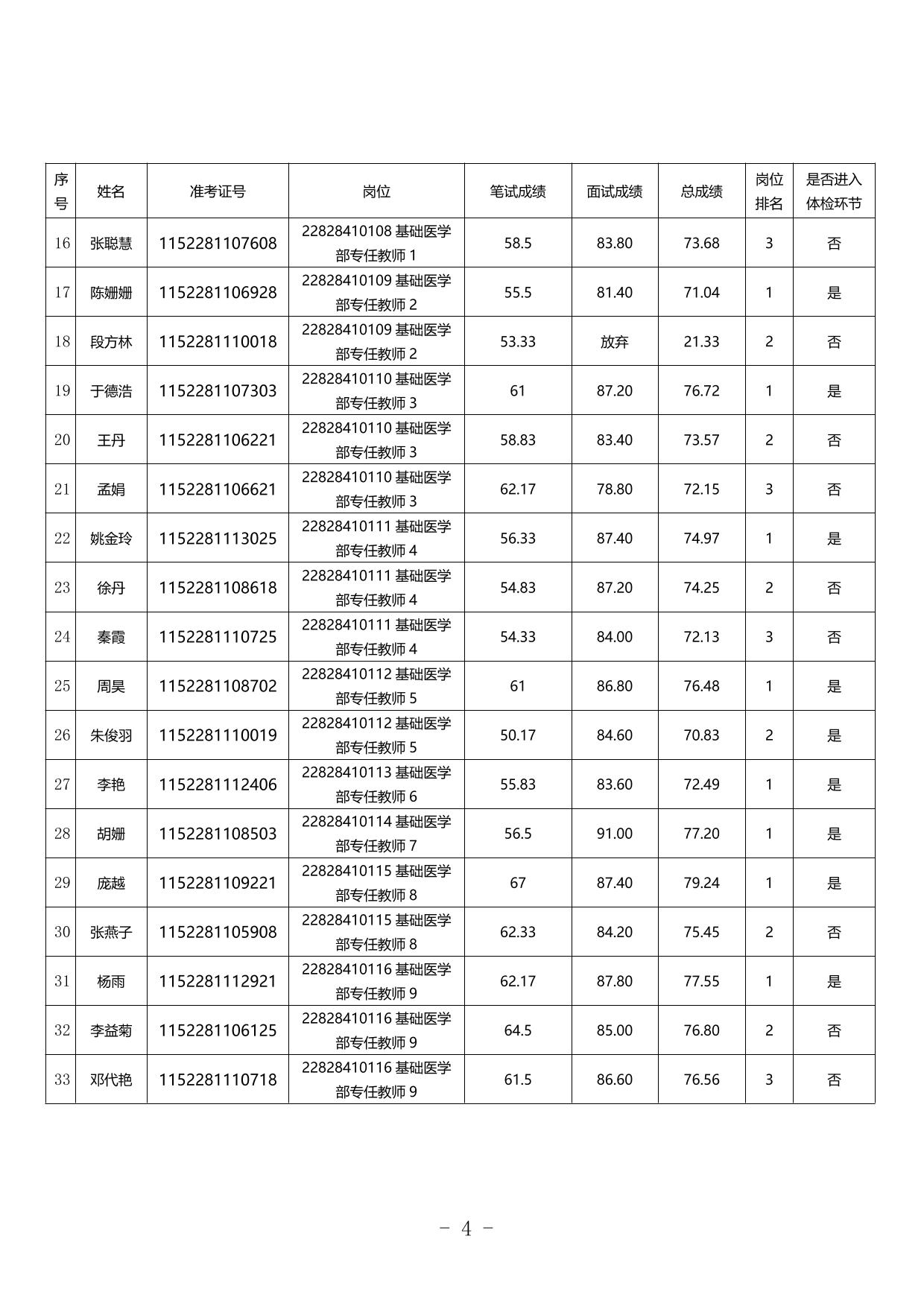 | 序号 | 姓名 | 准考证号 | 岗位 | 笔试成绩 | 面试成绩 | 总成绩 | 岗位排名 | 是否进入体检环节 |
|---|---|---|---|---|---|---|---|---|
| 16 | 张聪慧 | 1152281107608 | 22828410108 基础医学部专任教师 1 | 58.5 | 83.80 | 73.68 | 3 | 否 |
| 17 | 陈姗姗 | 1152281106928 | 22828410109 基础医学部专任教师 2 | 55.5 | 81.40 | 71.04 | 1 | 是 |
| 18 | 段方林 | 1152281110018 | 22828410109 基础医学部专任教师 2 | 53.33 | 放弃 | 21.33 | 2 | 否 |
| 19 | 于德浩 | 1152281107303 | 22828410110 基础医学部专任教师 3 | 61 | 87.20 | 76.72 | 1 | 是 |
| 20 | 王丹 | 1152281106221 | 22828410110 基础医学部专任教师 3 | 58.83 | 83.40 | 73.57 | 2 | 否 |
| 21 | 孟娟 | 1152281106621 | 22828410110 基础医学部专任教师 3 | 62.17 | 78.80 | 72.15 | 3 | 否 |
| 22 | 姚金玲 | 1152281113025 | 22828410111 基础医学部专任教师 4 | 56.33 | 87.40 | 74.97 | 1 | 是 |
| 23 | 徐丹 | 1152281108618 | 22828410111 基础医学部专任教师 4 | 54.83 | 87.20 | 74.25 | 2 | 否 |
| 24 | 秦霞 | 1152281110725 | 22828410111 基础医学部专任教师 4 | 54.33 | 84.00 | 72.13 | 3 | 否 |
| 25 | 周昊 | 1152281108702 | 22828410112 基础医学部专任教师 5 | 61 | 86.80 | 76.48 | 1 | 是 |
| 26 | 朱俊羽 | 1152281110019 | 22828410112 基础医学部专任教师 5 | 50.17 | 84.60 | 70.83 | 2 | 是 |
| 27 | 李艳 | 1152281112406 | 22828410113 基础医学部专任教师 6 | 55.83 | 83.60 | 72.49 | 1 | 是 |
| 28 | 胡姗 | 1152281108503 | 22828410114 基础医学部专任教师 7 | 56.5 | 91.00 | 77.20 | 1 | 是 |
| 29 | 庞越 | 1152281109221 | 22828410115 基础医学部专任教师 8 | 67 | 87.40 | 79.24 | 1 | 是 |
| 30 | 张燕子 | 1152281105908 | 22828410115 基础医学部专任教师 8 | 62.33 | 84.20 | 75.45 | 2 | 否 |
| 31 | 杨雨 | 1152281112921 | 22828410116 基础医学部专任教师 9 | 62.17 | 87.80 | 77.55 | 1 | 是 |
| 32 | 李益菊 | 1152281106125 | 22828410116 基础医学部专任教师 9 | 64.5 | 85.00 | 76.80 | 2 | 否 |
| 33 | 邓代艳 | 1152281110718 | 22828410116 基础医学部专任教师 9 | 61.5 | 86.60 | 76.56 | 3 | 否 |

- 4 -